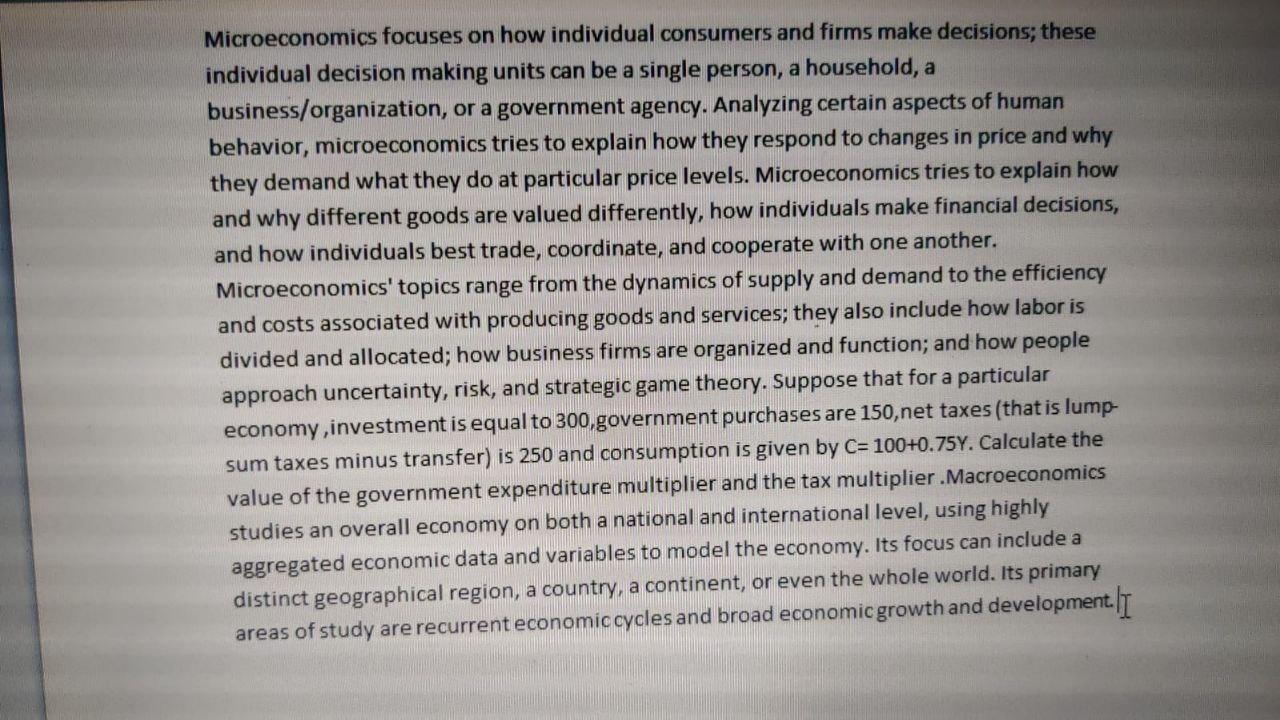 Microeconomics focuses on how individual consumers and firms make decisions; these individual decision making units can be a single person, a household, a business/organization, or a government agency. Analyzing certain aspects of human behavior, microeconomics tries to explain how they respond to changes in price and why they demand what they do at particular price levels. Microeconomics tries to explain how and why different goods are valued differently, how individuals make financial decisions, and how individuals best trade, coordinate, and cooperate with one another. Microeconomics' topics range from the dynamics of supply and demand to the efficiency and costs associated with producing goods and services; they also include how labor is divided and allocated; how business firms are organized and function; and how people approach uncertainty, risk, and strategic game theory. Suppose that for a particular economy ,investment is equal to 300,government purchases are 150,net taxes (that is lump-sum taxes minus transfer) is 250 and consumption is given by C= 100+0.75Y. Calculate the value of the government expenditure multiplier and the tax multiplier .Macroeconomics studies an overall economy on both a national and international level, using highly aggregated economic data and variables to model the economy. Its focus can include a distinct geographical region, a country, a continent, or even the whole world. Its primary areas of study are recurrent economic cycles and broad economic growth and development.